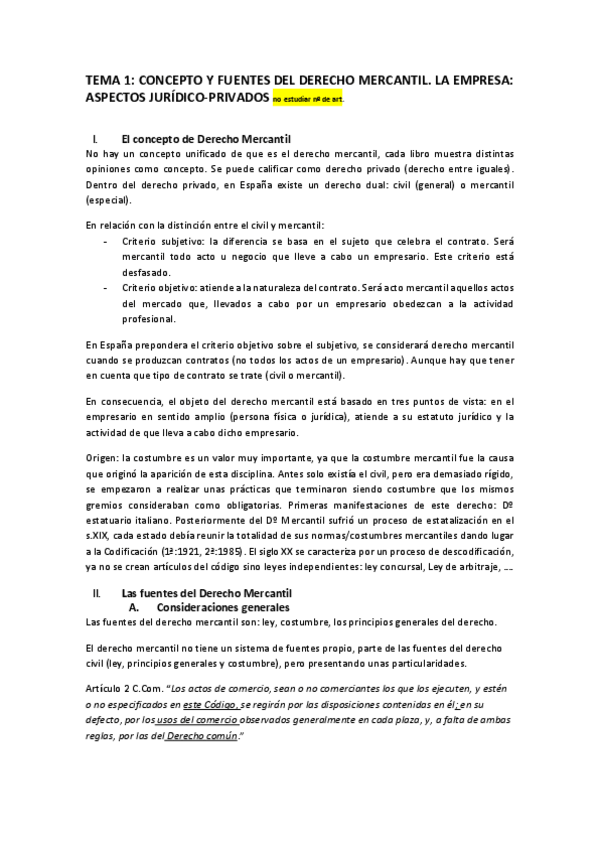 TEMA 1: CONCEPTO Y FUENTES DEL DERECHO MERCANTIL. LA EMPRESA: ASPECTOS JURÍDICO-PRIVADOS no estudiar nº de art.

I. El concepto de Derecho Mercantil

No hay un concepto unificado de que es el derecho mercantil, cada libro muestra distintas opiniones como concepto. Se puede calificar como derecho privado (derecho entre iguales). Dentro del derecho privado, en España existe un derecho dual: civil (general) o mercantil (especial).

En relación con la distinción entre el civil y mercantil:

- Criterio subjetivo: la diferencia se basa en el sujeto que celebra el contrato. Será mercantil todo acto u negocio que lleve a cabo un empresario. Este criterio está desfasado.
- Criterio objetivo: atiende a la naturaleza del contrato. Será acto mercantil aquellos actos del mercado que, llevados a cabo por un empresario obedezcan a la actividad profesional.

En España prepondera el criterio objetivo sobre el subjetivo, se considerará derecho mercantil cuando se produzcan contratos (no todos los actos de un empresario). Aunque hay que tener en cuenta que tipo de contrato se trate (civil o mercantil).

En consecuencia, el objeto del derecho mercantil está basado en tres puntos de vista: en el empresario en sentido amplio (persona física o jurídica), atiende a su estatuto jurídico y la actividad de que lleva a cabo dicho empresario.

Origen: la costumbre es un valor muy importante, ya que la costumbre mercantil fue la causa que originó la aparición de esta disciplina. Antes solo existía el civil, pero era demasiado rígido, se empezaron a realizar unas prácticas que terminaron siendo costumbre que los mismos gremios consideraban como obligatorias. Primeras manifestaciones de este derecho: Dº estatuario italiano. Posteriormente del Dº Mercantil sufrió un proceso de estatalización en el s.XIX, cada estado debía reunir la totalidad de sus normas/costumbres mercantiles dando lugar a la Codificación (1ª:1921, 2ª:1985). El siglo XX se caracteriza por un proceso de descodificación, ya no se crean artículos del código sino leyes independientes: ley concursal, Ley de arbitraje, ...

II. Las fuentes del Derecho Mercantil
A. Consideraciones generales

Las fuentes del derecho mercantil son: ley, costumbre, los principios generales del derecho.

El derecho mercantil no tiene un sistema de fuentes propio, parte de las fuentes del derecho civil (ley, principios generales y costumbre), pero presentando unas particularidades.

Artículo 2 C.Com. "Los actos de comercio, sean o no comerciantes los que los ejecuten, y estén o no especificados en este Código, se regirán por las disposiciones contenidas en él; en su defecto, por los usos del comercio observados generalmente en cada plaza, y, a falta de ambas reglas, por las del Derecho común."